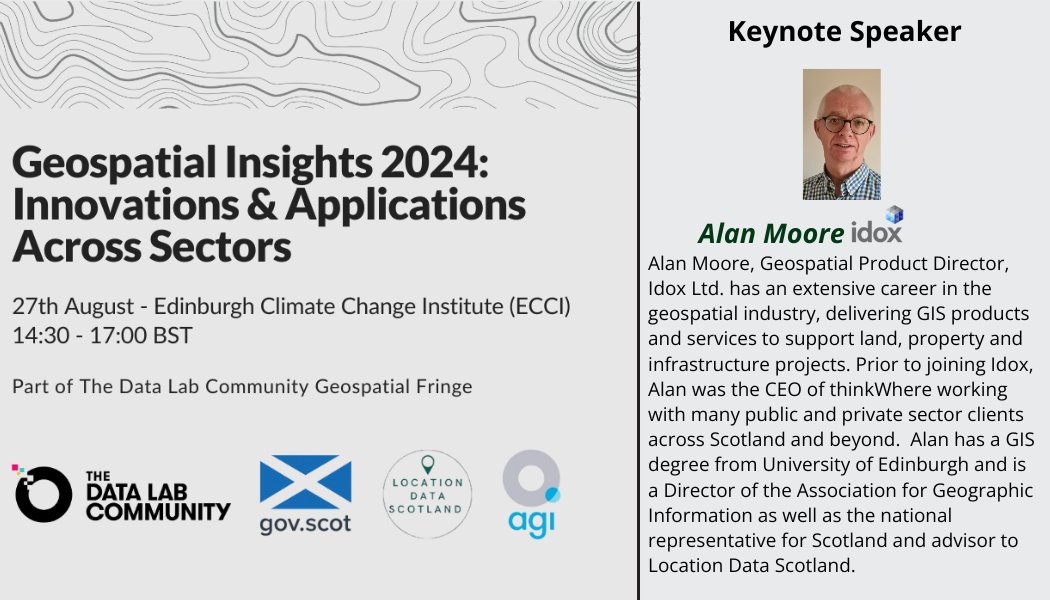 Geospatial Insights 2024: Innovations & Applications Across Sectors

27th August - Edinburgh Climate Change Institute (ECCI)
14:30 - 17:00 BST

Part of The Data Lab Community Geospatial Fringe

THE DATA LAB COMMUNITY

gov.scot

LOCATION DATA SCOTLAND

agi

Keynote Speaker

Alan Moore idox

Alan Moore, Geospatial Product Director, Idox Ltd. has an extensive career in the geospatial industry, delivering GIS products and services to support land, property and infrastructure projects. Prior to joining Idox, Alan was the CEO of thinkWhere working with many public and private sector clients across Scotland and beyond. Alan has a GIS degree from University of Edinburgh and is a Director of the Association for Geographic Information as well as the national representative for Scotland and advisor to Location Data Scotland.